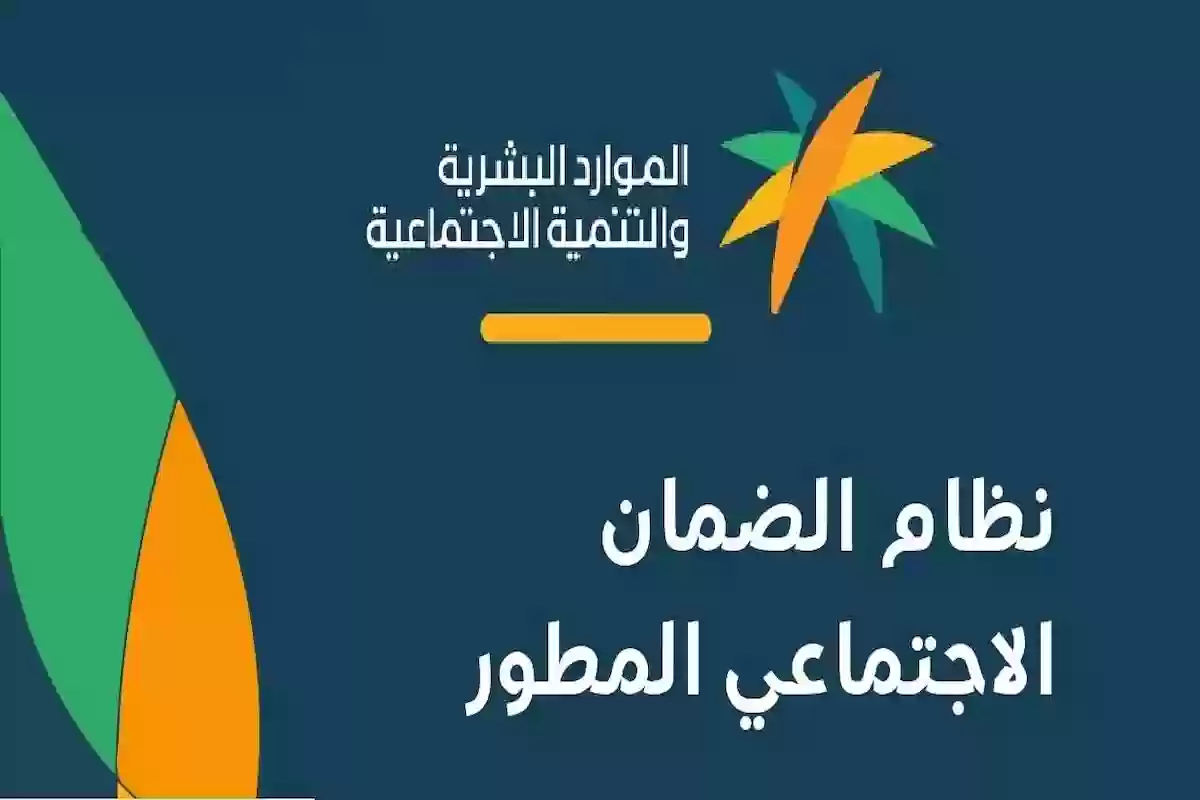 الموارد البشرية
والتنمية الاجتماعية

نظام الضمان
الاجتماعي المطور